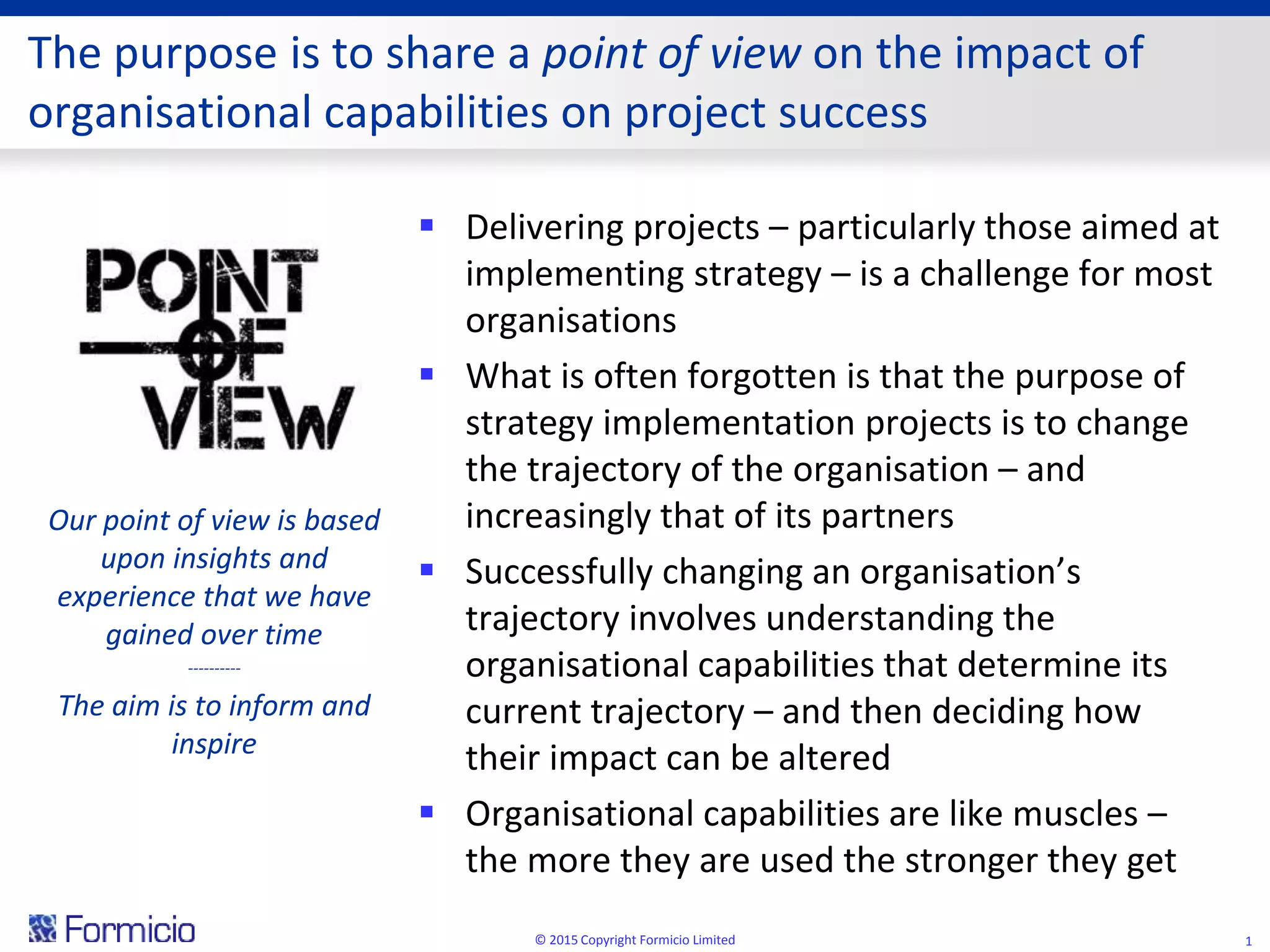 The purpose is to share a point of view on the impact of organisational capabilities on project success

POINT OF VIEW

Our point of view is based upon insights and experience that we have gained over time

----------

The aim is to inform and inspire

• Delivering projects – particularly those aimed at implementing strategy – is a challenge for most organisations
• What is often forgotten is that the purpose of strategy implementation projects is to change the trajectory of the organisation – and increasingly that of its partners
• Successfully changing an organisation's trajectory involves understanding the organisational capabilities that determine its current trajectory – and then deciding how their impact can be altered
• Organisational capabilities are like muscles – the more they are used the stronger they get

Formicio

© 2015 Copyright Formicio Limited

1